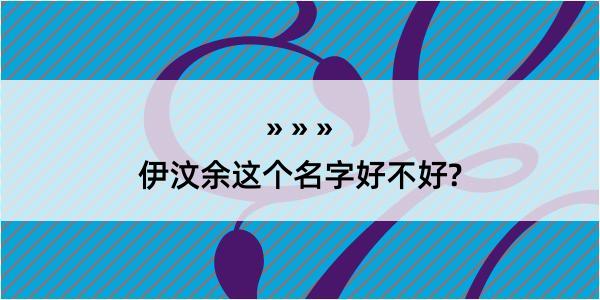 » » »

伊汶余这个名字好不好?